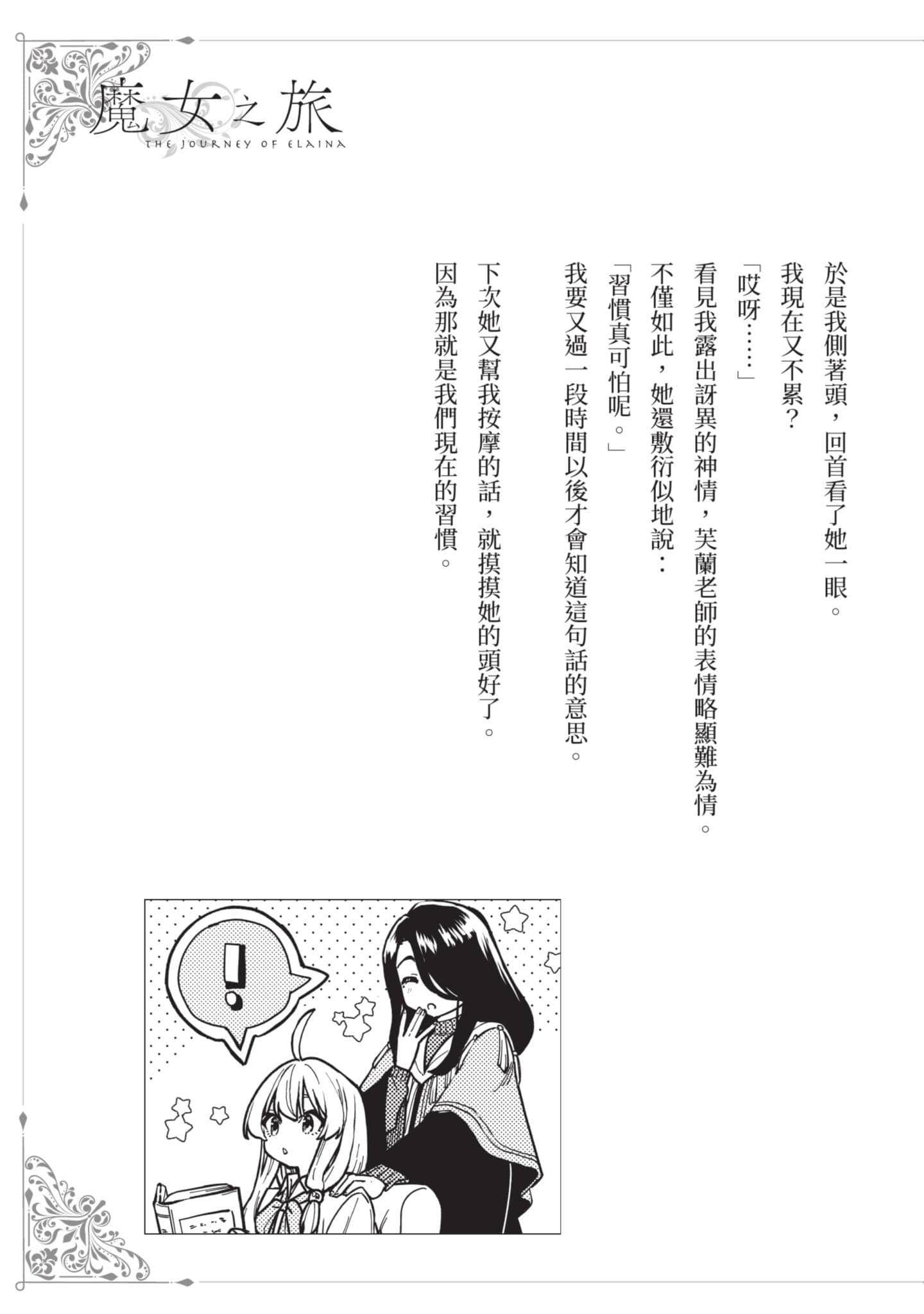 魔女之旅
THE JOURNEY OF ELAINA

於是我側著頭，回首看了她一眼。

我現在又不累？

「哎呀……」

看見我露出訝異的神情，芙蘭老師的表情略顯難為情。

不僅如此，她還敷衍似地說：

「習慣真可怕呢。」

我要又過一段時間以後才會知道這句話的意思。

下次她又幫我按摩的話，就摸摸她的頭好了。

因為那就是我們現在的習慣。

!